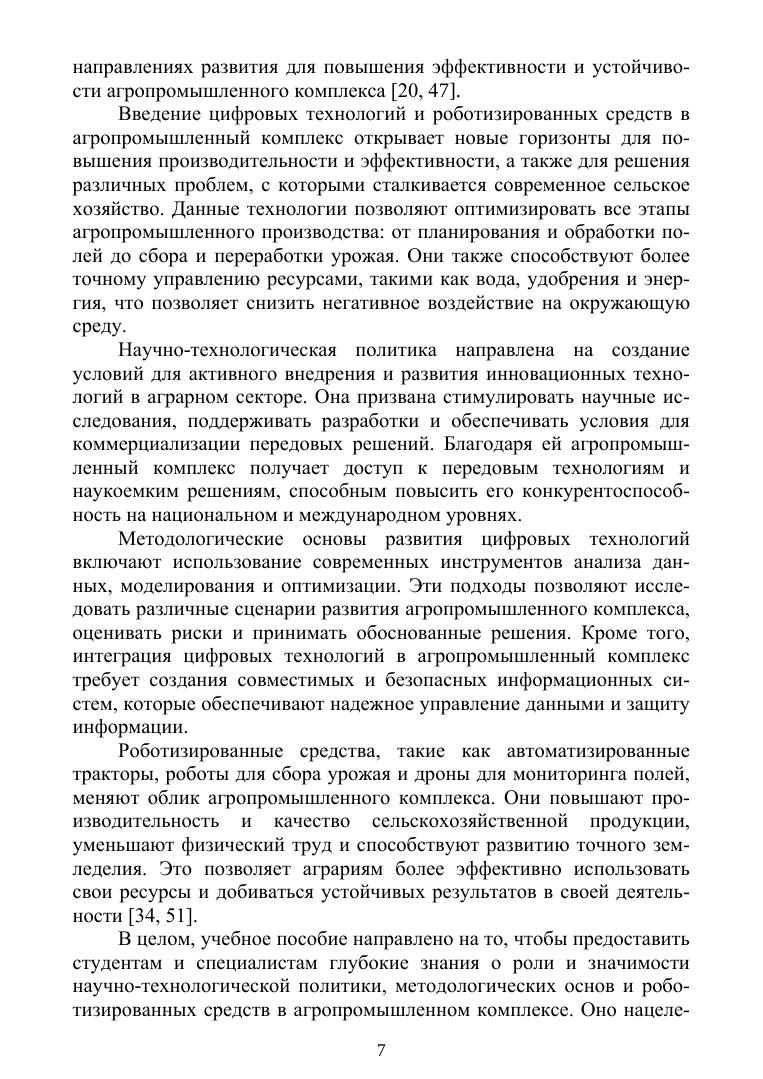 направлениях развития для повышения эффективности и устойчивости агропромышленного комплекса [20, 47].

Введение цифровых технологий и роботизированных средств в агропромышленный комплекс открывает новые горизонты для повышения производительности и эффективности, а также для решения различных проблем, с которыми сталкивается современное сельское хозяйство. Данные технологии позволяют оптимизировать все этапы агропромышленного производства: от планирования и обработки полей до сбора и переработки урожая. Они также способствуют более точному управлению ресурсами, такими как вода, удобрения и энергия, что позволяет снизить негативное воздействие на окружающую среду.

Научно-технологическая политика направлена на создание условий для активного внедрения и развития инновационных технологий в аграрном секторе. Она призвана стимулировать научные исследования, поддерживать разработки и обеспечивать условия для коммерциализации передовых решений. Благодаря ей агропромышленный комплекс получает доступ к передовым технологиям и наукоемким решениям, способным повысить его конкурентоспособность на национальном и международном уровнях.

Методологические основы развития цифровых технологий включают использование современных инструментов анализа данных, моделирования и оптимизации. Эти подходы позволяют исследовать различные сценарии развития агропромышленного комплекса, оценивать риски и принимать обоснованные решения. Кроме того, интеграция цифровых технологий в агропромышленный комплекс требует создания совместимых и безопасных информационных систем, которые обеспечивают надежное управление данными и защиту информации.

Роботизированные средства, такие как автоматизированные тракторы, роботы для сбора урожая и дроны для мониторинга полей, меняют облик агропромышленного комплекса. Они повышают производительность и качество сельскохозяйственной продукции, уменьшают физический труд и способствуют развитию точного земледелия. Это позволяет аграриям более эффективно использовать свои ресурсы и добиваться устойчивых результатов в своей деятельности [34, 51].

В целом, учебное пособие направлено на то, чтобы предоставить студентам и специалистам глубокие знания о роли и значимости научно-технологической политики, методологических основ и роботизированных средств в агропромышленном комплексе. Оно нацеле-

7